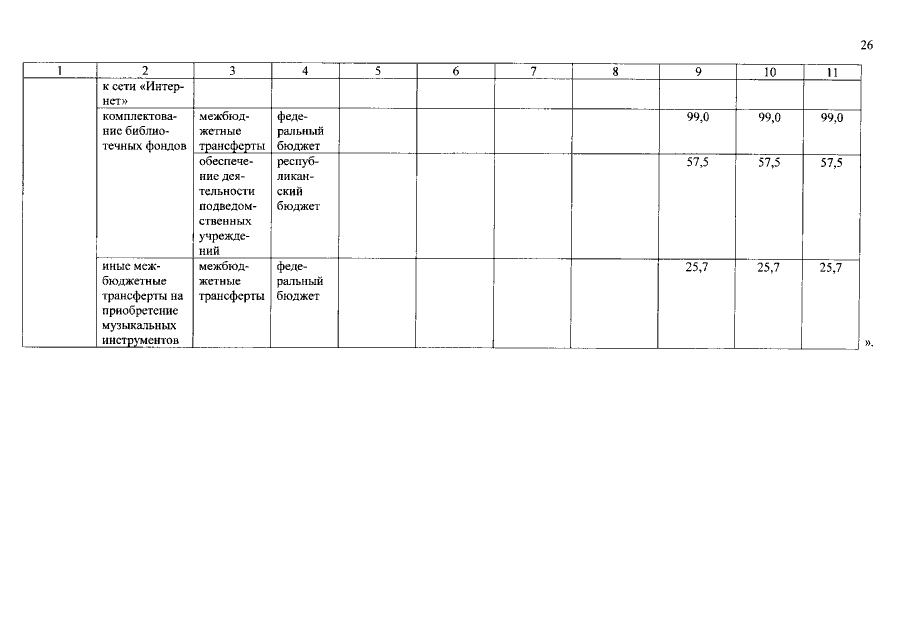 26

| 1 | 2 | 3 | 4 | 5 | 6 | 7 | 8 | 9 | 10 | 11 |
|---|---|---|---|---|---|---|---|---|---|---|
| | к сети «Интернет» | | | | | | | | | |
| | комплектование библиотечных фондов | межбюджетные трансферты | федеральный бюджет | | | | | 99,0 | 99,0 | 99,0 |
| | | обеспечение деятельности подведомственных учреждений | республиканский бюджет | | | | | 57,5 | 57,5 | 57,5 |
| | иные межбюджетные трансферты на приобретение музыкальных инструментов | межбюджетные трансферты | федеральный бюджет | | | | | 25,7 | 25,7 | 25,7 |

».